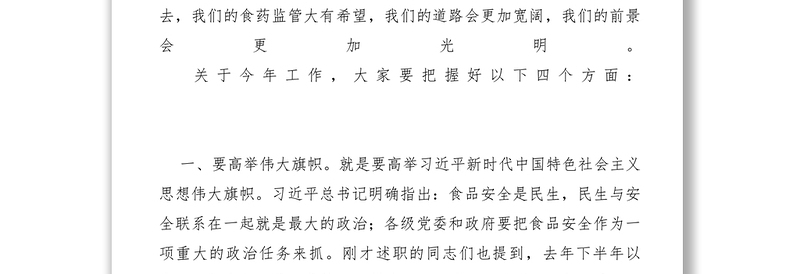 去，我们的食药监管大有希望，我们的道路会更加宽阔，我们的前景会更加光明。

关于今年工作，大家要把握好以下四个方面：

一、要高举伟大旗帜。就是要高举习近平新时代中国特色社会主义思想伟大旗帜。习近平总书记明确指出：食品安全是民生，民生与安全联系在一起就是最大的政治；各级党委和政府要把食品安全作为一项重大的政治任务来抓。刚才述职的同志们也提到，去年下半年以